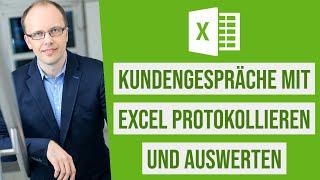 X

KUNDENGESPRÄCHE MIT EXCEL PROTOKOLLIEREN UND AUSWERTEN